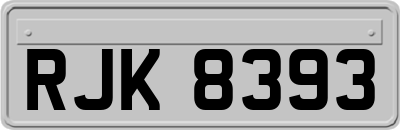 RJK 8393